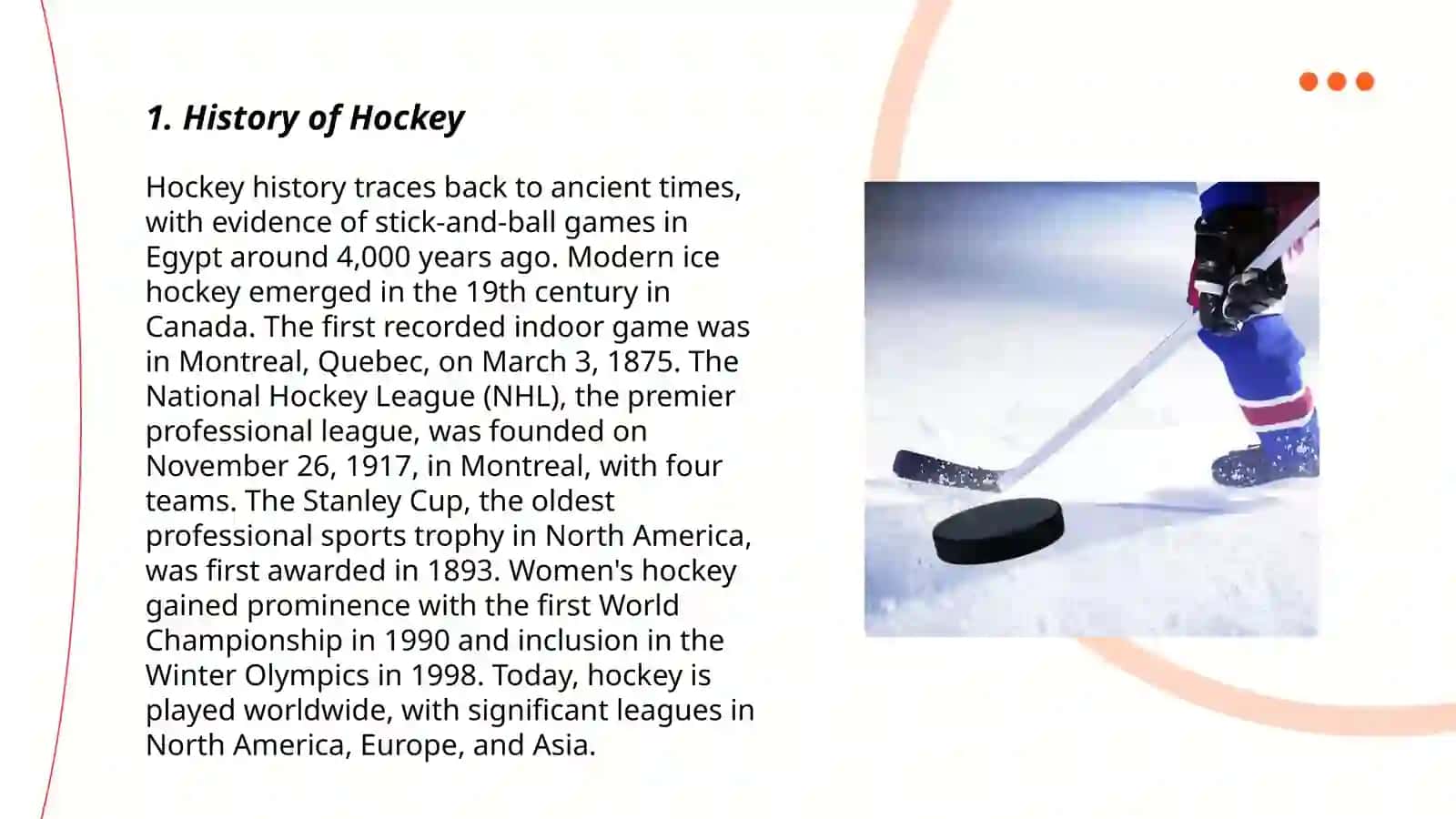 1. History of Hockey

Hockey history traces back to ancient times, with evidence of stick-and-ball games in Egypt around 4,000 years ago. Modern ice hockey emerged in the 19th century in Canada. The first recorded indoor game was in Montreal, Quebec, on March 3, 1875. The National Hockey League (NHL), the premier professional league, was founded on November 26, 1917, in Montreal, with four teams. The Stanley Cup, the oldest professional sports trophy in North America, was first awarded in 1893. Women's hockey gained prominence with the first World Championship in 1990 and inclusion in the Winter Olympics in 1998. Today, hockey is played worldwide, with significant leagues in North America, Europe, and Asia.